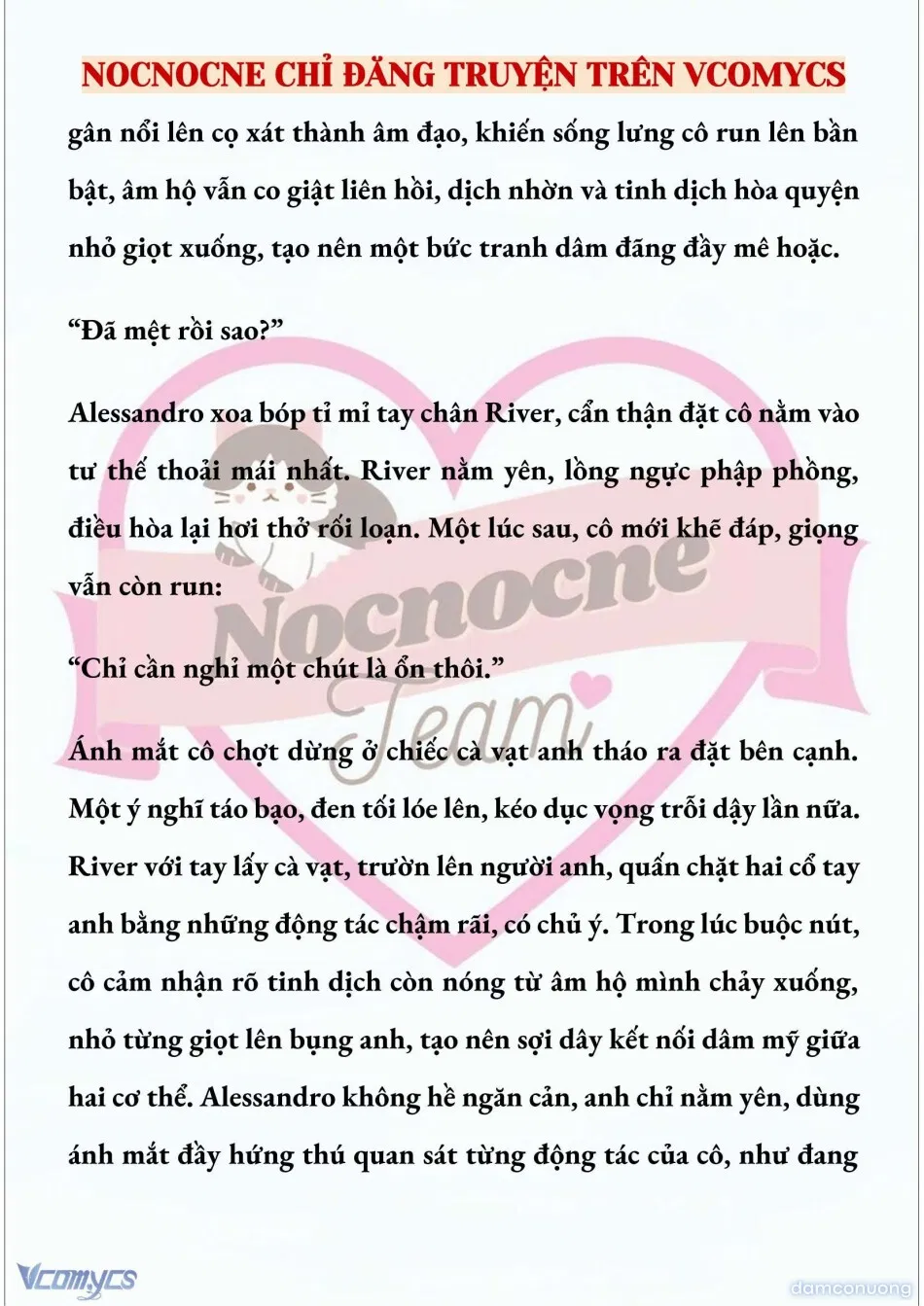 NOCNOCNE CHỈ ĐĂNG TRUYỆN TRÊN VCOMYCS

gân nổi lên cọ xát thành âm đạo, khiến sống lưng cô run lên bần bật, âm hộ vẫn co giật liên hồi, dịch nhờn và tinh dịch hòa quyện nhỏ giọt xuống, tạo nên một bức tranh dâm đãng đầy mê hoặc.

“Đã mệt rồi sao?”

Alessandro xoa bóp tỉ mỉ tay chân River, cẩn thận đặt cô nằm vào tư thế thoải mái nhất. River nằm yên, lồng ngực phập phồng, điều hòa lại hơi thở rối loạn. Một lúc sau, cô mới khẽ đáp, giọng vẫn còn run:

“Chỉ cần nghỉ một chút là ổn thôi.”

Ánh mắt cô chợt dừng ở chiếc cà vạt anh tháo ra đặt bên cạnh. Một ý nghĩ táo bạo, đen tối lóe lên, kéo dục vọng trỗi dậy lần nữa. River với tay lấy cà vạt, trườn lên người anh, quấn chặt hai cổ tay anh bằng những động tác chậm rãi, có chủ ý. Trong lúc buộc nút, cô cảm nhận rõ tinh dịch còn nóng từ âm hộ mình chảy xuống, nhỏ từng giọt lên bụng anh, tạo nên sợi dây kết nối dâm mỹ giữa hai cơ thể. Alessandro không hề ngăn cản, anh chỉ nằm yên, dùng ánh mắt đầy hứng thú quan sát từng động tác của cô, như đang

Nocnocne Team

Vcomycs

damconuong